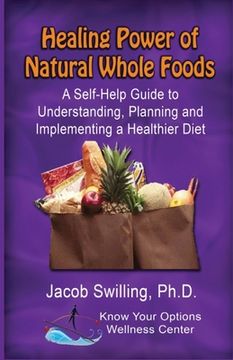 Healing Power of Natural Whole Foods

A Self-Help Guide to Understanding, Planning and Implementing a Healthier Diet

Jacob Swilling, Ph.D.

Know Your Options Wellness Center